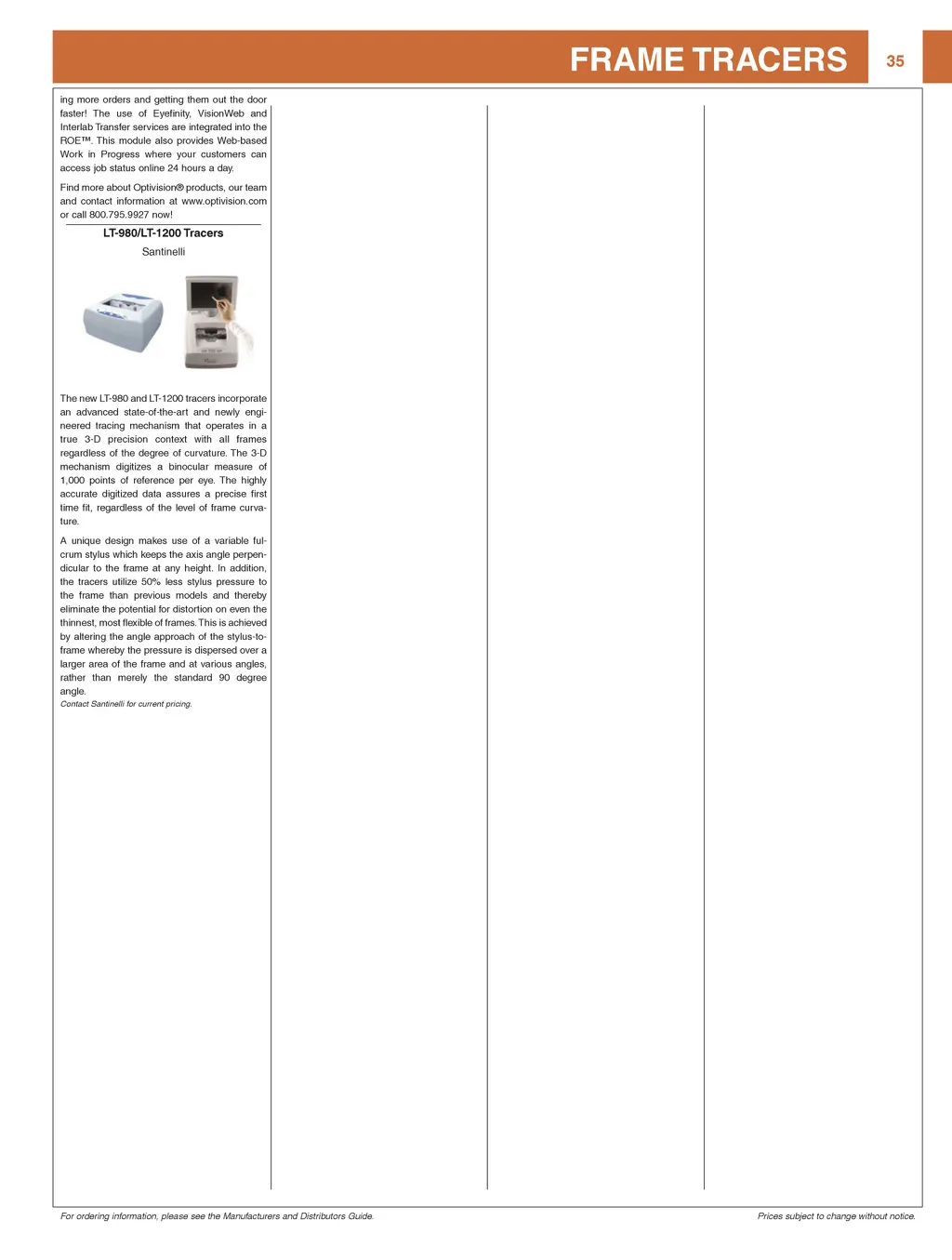 FRAME TRACERS

35

ing more orders and getting them out the door faster! The use of Eyefinity, VisionWeb and Interlab Transfer services are integrated into the ROE™. This module also provides Web-based Work in Progress where your customers can access job status online 24 hours a day.

Find more about Optivision® products, our team and contact information at www.optivision.com or call 800.795.9927 now!

LT-980/LT-1200 Tracers

Santinelli

The new LT-980 and LT-1200 tracers incorporate an advanced state-of-the-art and newly engineered tracing mechanism that operates in a true 3-D precision context with all frames regardless of the degree of curvature. The 3-D mechanism digitizes a binocular measure of 1,000 points of reference per eye. The highly accurate digitized data assures a precise first time fit, regardless of the level of frame curvature.

A unique design makes use of a variable fulcrum stylus which keeps the axis angle perpendicular to the frame at any height. In addition, the tracers utilize 50% less stylus pressure to the frame than previous models and thereby eliminate the potential for distortion on even the thinnest, most flexible of frames. This is achieved by altering the angle approach of the stylus-to-frame whereby the pressure is dispersed over a larger area of the frame and at various angles, rather than merely the standard 90 degree angle.

Contact Santinelli for current pricing.

For ordering information, please see the Manufacturers and Distributors Guide.

Prices subject to change without notice.